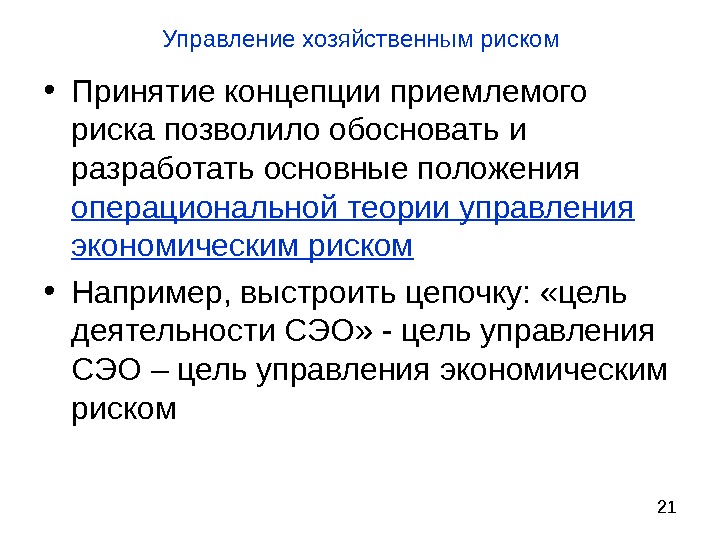 Управление хозяйственным риском

• Принятие концепции приемлемого риска позволило обосновать и разработать основные положения операциональной теории управления экономическим риском

• Например, выстроить цепочку: «цель деятельности СЭО» - цель управления СЭО – цель управления экономическим риском

21